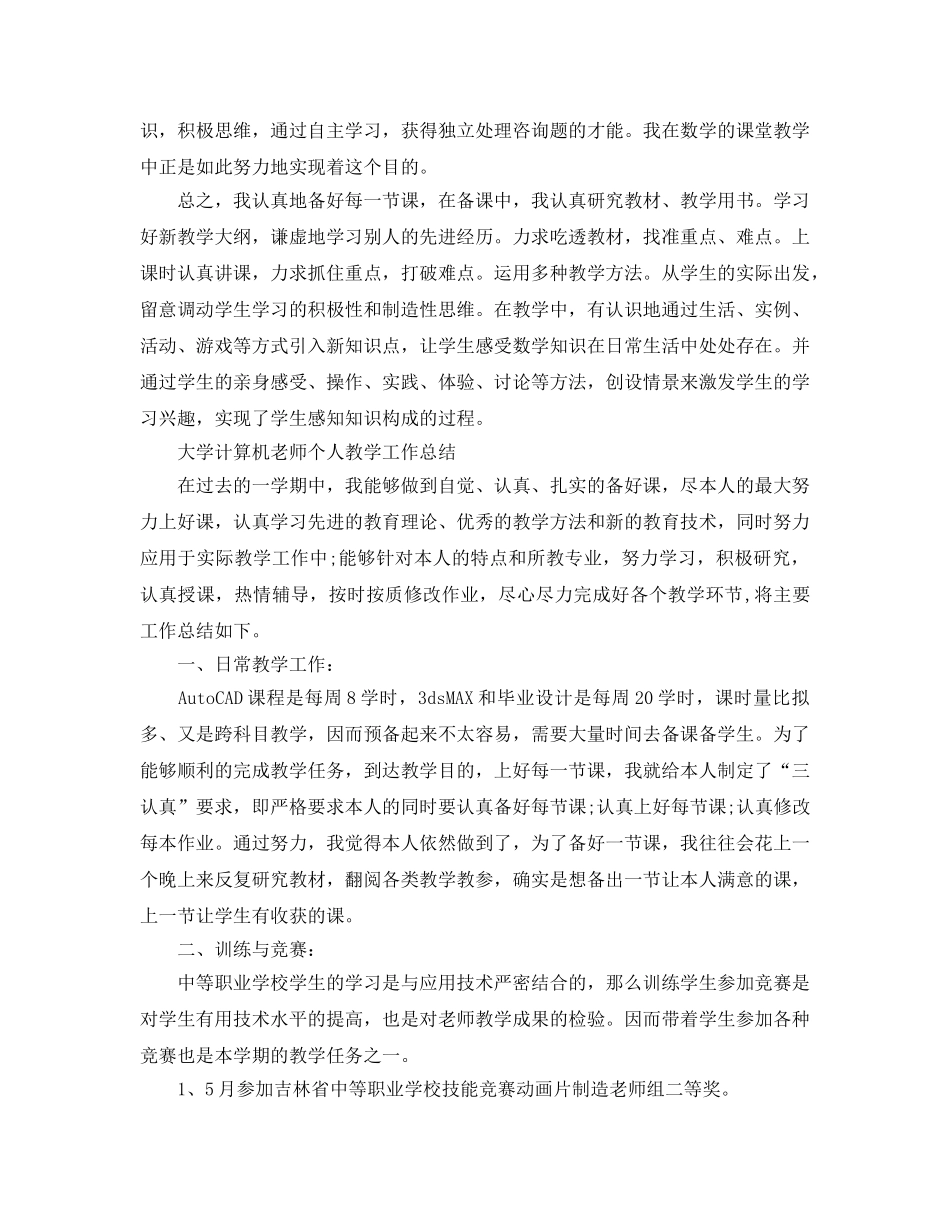 识，积极思维，通过自主学习，获得独立处理咨询题的才能。我在数学的课堂教学中正是如此努力地实现着这个目的。

总之，我认真地备好每一节课，在备课中，我认真研究教材、教学用书。学习好新教学大纲，谦虚地学习别人的先进经历。力求吃透教材，找准重点、难点。上课时认真讲课，力求抓住重点，打破难点。运用多种教学方法。从学生的实际出发，留意调动学生学习的积极性和制造性思维。在教学中，有认识地通过生活、实例、活动、游戏等方式引入新知识点，让学生感受数学知识在日常生活中处处存在。并通过学生的亲身感受、操作、实践、体验、讨论等方法，创设情景来激发学生的学习兴趣，实现了学生感知知识构成的过程。

大学计算机老师个人教学工作总结

在过去的一学期中，我能够做到自觉、认真、扎实的备好课，尽本人的最大努力上好课，认真学习先进的教育理论、优秀的教学方法和新的教育技术，同时努力应用于实际教学工作中;能够针对本人的特点和所教专业，努力学习，积极研究，认真授课，热情辅导，按时按质修改作业，尽心尽力完成好各个教学环节,将主要工作总结如下。

一、日常教学工作：

AutoCAD课程是每周8学时，3dsMAX和毕业设计是每周20学时，课时量比拟多、又是跨科目教学，因而预备起来不太容易，需要大量时间去备课备学生。为了能够顺利的完成教学任务，到达教学目的，上好每一节课，我就给本人制定了“三认真”要求，即严格要求本人的同时要认真备好每节课;认真上好每节课;认真修改每本作业。通过努力，我觉得本人依然做到了，为了备好一节课，我往往会花上一个晚上来反复研究教材，翻阅各类教学教参，确实是想备出一节让本人满意的课，上一节让学生有收获的课。

二、训练与竞赛：

中等职业学校学生的学习是与应用技术严密结合的，那么训练学生参加竞赛是对学生有用技术水平的提高，也是对老师教学成果的检验。因而带着学生参加各种竞赛也是本学期的教学任务之一。

1、5月参加吉林省中等职业学校技能竞赛动画片制造老师组二等奖。